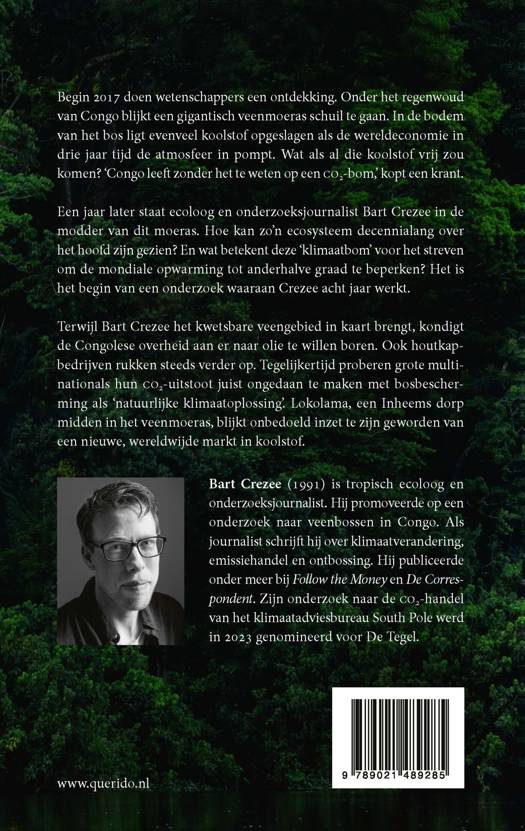 Begin 2017 doen wetenschappers een ontdekking. Onder het regenwoud van Congo blijkt een gigantisch veenmoeras schuil te gaan. In de bodem van het bos ligt evenveel koolstof opgeslagen als de wereldeconomie in drie jaar tijd de atmosfeer in pompt. Wat als al die koolstof vrij zou komen? 'Congo leeft zonder het te weten op een $CO_2$-bom,' kopt een krant.

Een jaar later staat ecoloog en onderzoeksjournalist Bart Crezee in de modder van dit moeras. Hoe kan zo'n ecosysteem decennialang over het hoofd zijn gezien? En wat betekent deze 'klimaatbom' voor het streven om de mondiale opwarming tot anderhalve graad te beperken? Het is het begin van een onderzoek waaraan Crezee acht jaar werkt.

Terwijl Bart Crezee het kwetsbare veengebied in kaart brengt, kondigt de Congolese overheid aan er naar olie te willen boren. Ook houtkapbedrijven rukken steeds verder op. Tegelijkertijd proberen grote multinationals hun $CO_2$-uitstoot juist ongedaan te maken met bosbescherming als 'natuurlijke klimaatoplossing'. Lokolama, een Inheems dorp midden in het veenmoeras, blijkt onbedoeld inzet te zijn geworden van een nieuwe, wereldwijde markt in koolstof.

Bart Crezee (1991) is tropisch ecoloog en onderzoeksjournalist. Hij promoveerde op een onderzoek naar veenbossen in Congo. Als journalist schrijft hij over klimaatverandering, emissiehandel en ontbossing. Hij publiceerde onder meer bij Follow the Money en De Correspondent. Zijn onderzoek naar de $CO_2$-handel van het klimaatadviesbureau South Pole werd in 2023 genomineerd voor De Tegel.

9 789021 489285

www.querido.nl